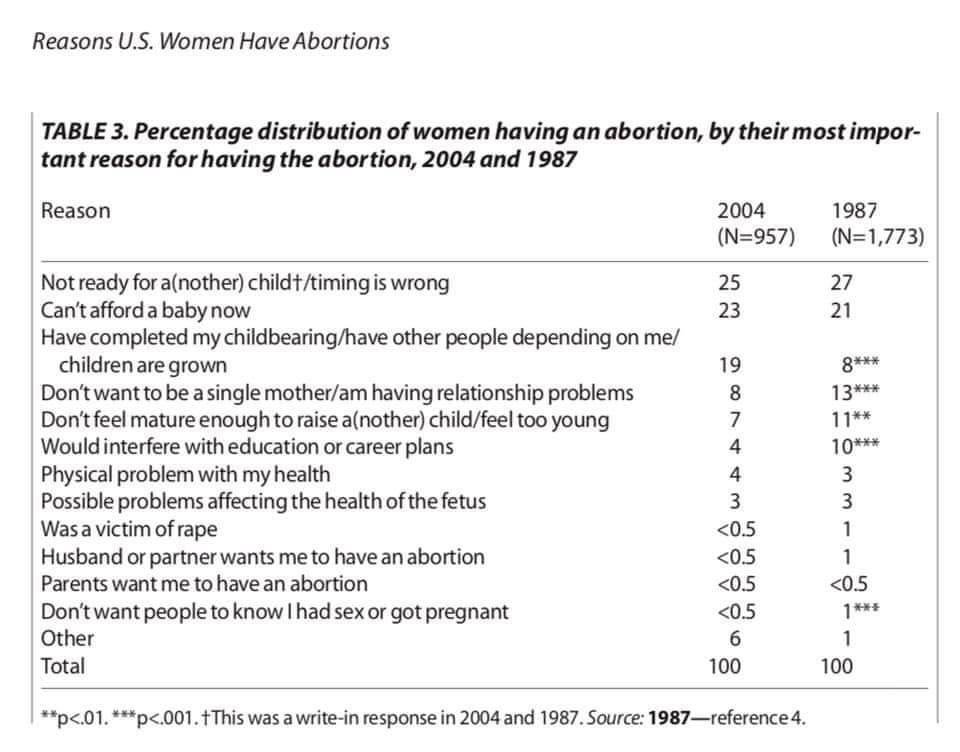 Reasons U.S. Women Have Abortions

TABLE 3. Percentage distribution of women having an abortion, by their most important reason for having the abortion, 2004 and 1987

| Reason | 2004 (N=957) | 1987 (N=1,773) |
|---|---|---|
| Not ready for a(nother) child†/timing is wrong | 25 | 27 |
| Can't afford a baby now | 23 | 21 |
| Have completed my childbearing/have other people depending on me/ children are grown | 19 | 8*** |
| Don't want to be a single mother/am having relationship problems | 8 | 13*** |
| Don't feel mature enough to raise a(nother) child/feel too young | 7 | 11** |
| Would interfere with education or career plans | 4 | 10*** |
| Physical problem with my health | 4 | 3 |
| Possible problems affecting the health of the fetus | 3 | 3 |
| Was a victim of rape | <0.5 | 1 |
| Husband or partner wants me to have an abortion | <0.5 | 1 |
| Parents want me to have an abortion | <0.5 | <0.5 |
| Don't want people to know I had sex or got pregnant | <0.5 | 1*** |
| Other | 6 | 1 |
| Total | 100 | 100 |

**p<.01. ***p<.001. †This was a write-in response in 2004 and 1987. Source: 1987—reference 4.